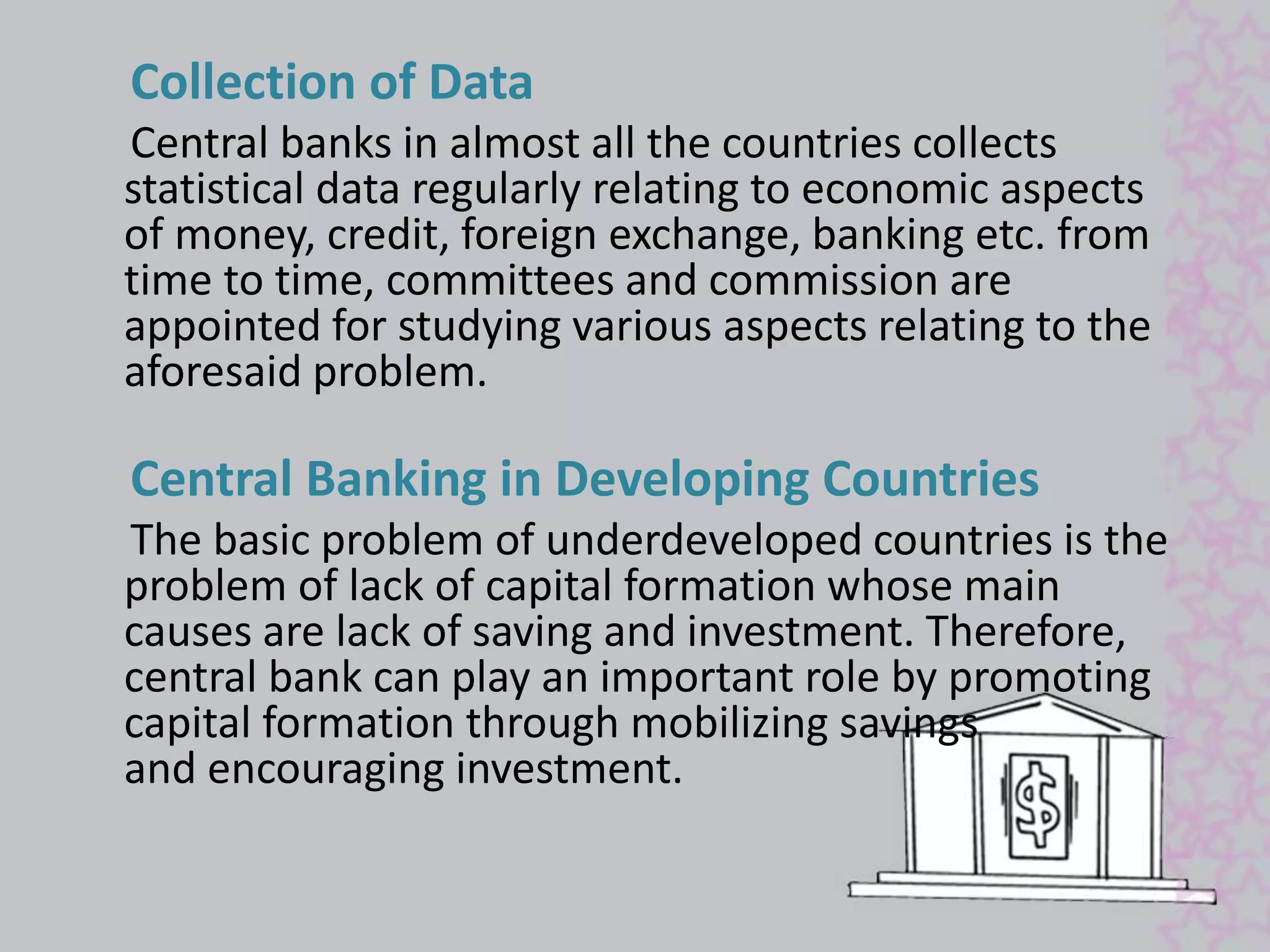 Collection of Data

Central banks in almost all the countries collects statistical data regularly relating to economic aspects of money, credit, foreign exchange, banking etc. from time to time, committees and commission are appointed for studying various aspects relating to the aforesaid problem.

Central Banking in Developing Countries

The basic problem of underdeveloped countries is the problem of lack of capital formation whose main causes are lack of saving and investment. Therefore, central bank can play an important role by promoting capital formation through mobilizing savings and encouraging investment.

$